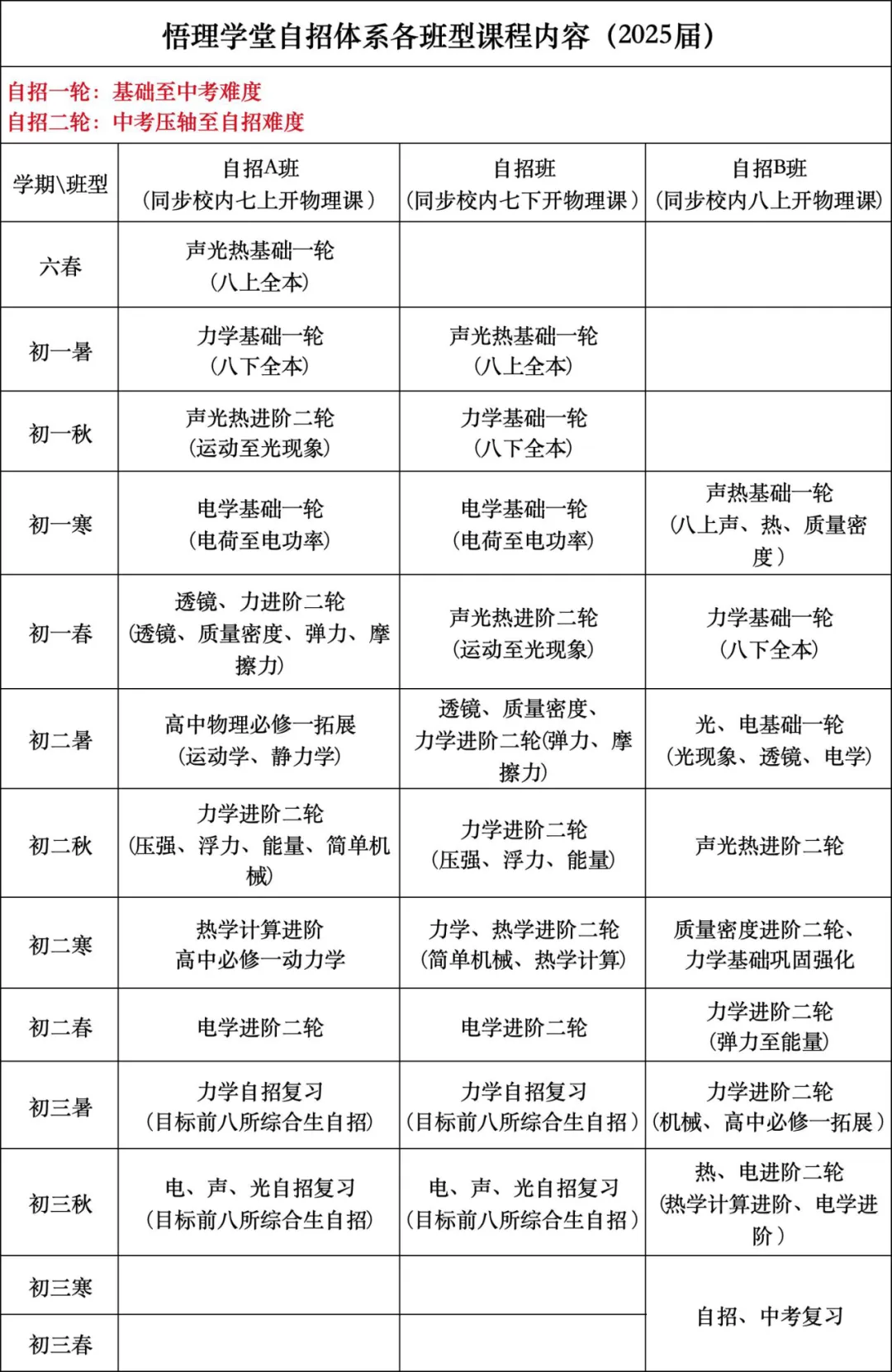 悟理学堂自招体系各班型课程内容（2025届）

自招一轮：基础至中考难度
自招二轮：中考压轴至自招难度

| 学期\班型 | 自招A班（同步校内七上开物理课） | 自招班（同步校内七下开物理课） | 自招B班（同步校内八上开物理课） |
|---|---|---|---|
| 六春 | 声光热基础一轮（八上全本） | | |
| 初一暑 | 力学基础一轮（八下全本） | 声光热基础一轮（八上全本） | |
| 初一秋 | 声光热进阶二轮（运动至光现象） | 力学基础一轮（八下全本） | |
| 初一寒 | 电学基础一轮（电荷至电功率） | 电学基础一轮（电荷至电功率） | 声热基础一轮（八上声、热、质量密度） |
| 初一春 | 透镜、力进阶二轮（透镜、质量密度、弹力、摩擦力） | 声光热进阶二轮（运动至光现象） | 力学基础一轮（八下全本） |
| 初二暑 | 高中物理必修一拓展（运动学、静力学） | 透镜、质量密度、力学进阶二轮(弹力、摩擦力) | 光、电基础一轮（光现象、透镜、电学） |
| 初二秋 | 力学进阶二轮（压强、浮力、能量、简单机械） | 力学进阶二轮（压强、浮力、能量） | 声光热进阶二轮 |
| 初二寒 | 热学计算进阶 高中必修一动力学 | 力学、热学进阶二轮（简单机械、热学计算） | 质量密度进阶二轮、力学基础巩固强化 |
| 初二春 | 电学进阶二轮 | 电学进阶二轮 | 力学进阶二轮（弹力至能量） |
| 初三暑 | 力学自招复习（目标前八所综合生自招） | 力学自招复习（目标前八所综合生自招） | 力学进阶二轮（机械、高中必修一拓展） |
| 初三秋 | 电、声、光自招复习（目标前八所综合生自招） | 电、声、光自招复习（目标前八所综合生自招） | 热、电进阶二轮（热学计算进阶、电学进阶） |
| 初三寒 | | | 自招、中考复习 |
| 初三春 | | | |